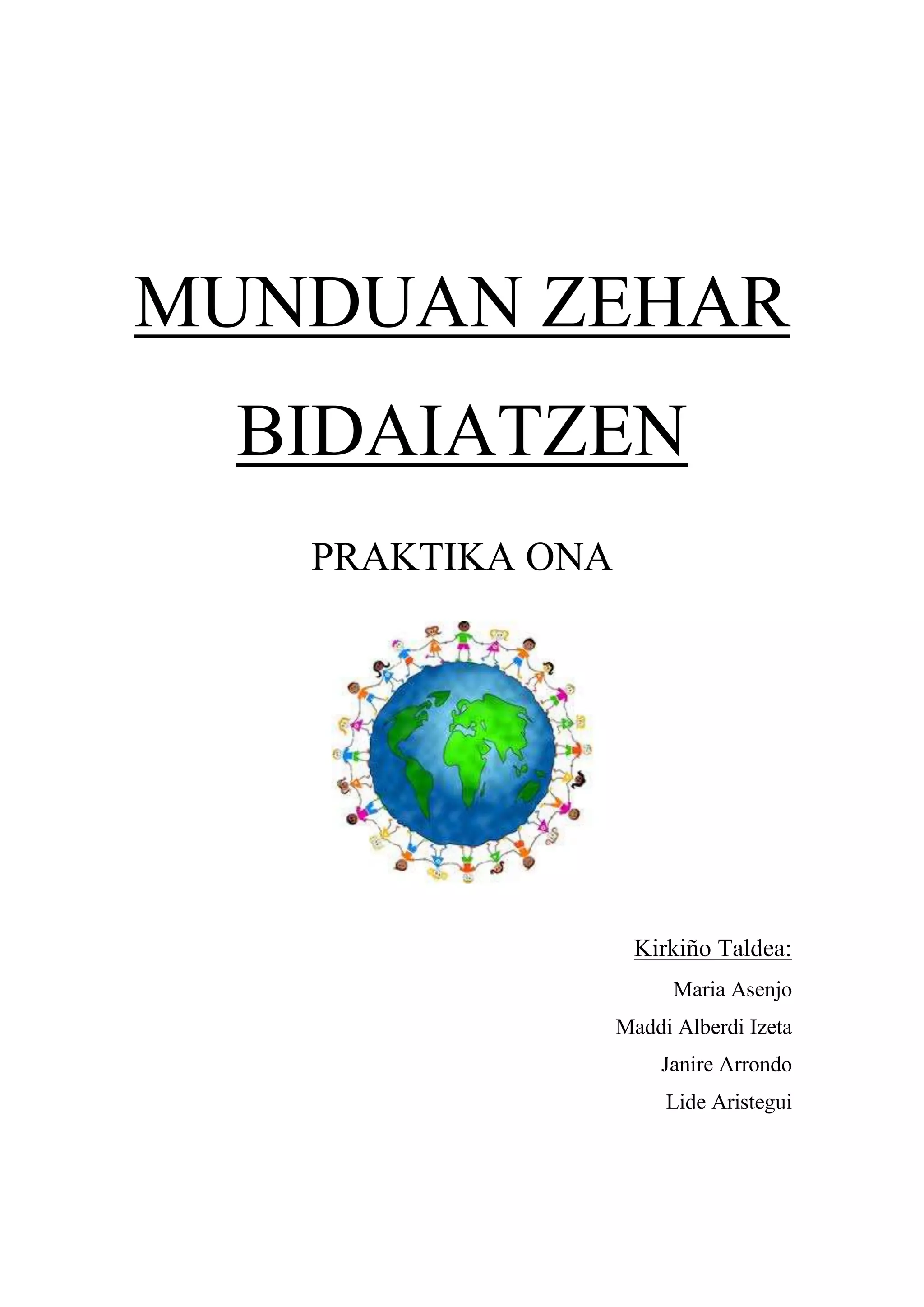 MUNDUAN ZEHAR

BIDAIATZEN

PRAKTIKA ONA

Kirkiño Taldea:

Maria Asenjo

Maddi Alberdi Izeta

Janire Arrondo

Lide Aristegui